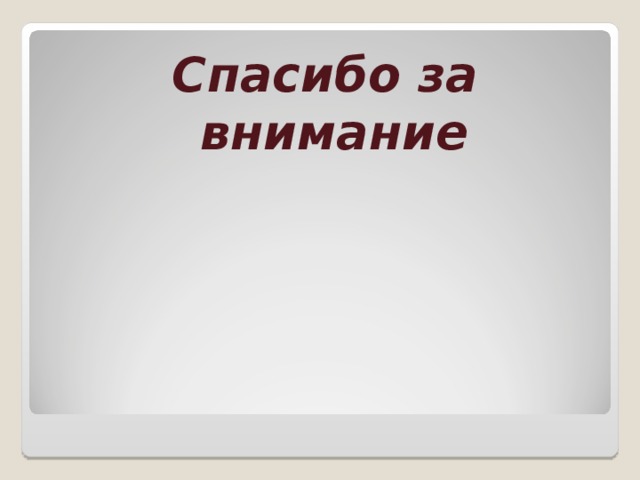 Спасибо за внимание